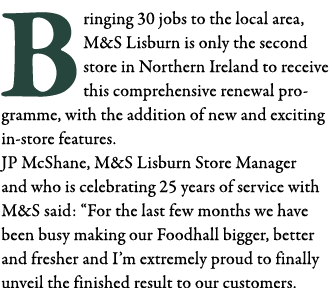 Bringing 30 jobs to the local area, M&S Lisburn is only the second store in Northern Ireland to receive this comprehensive renewal programme, with the addition of new and exciting in-store features.

JP McShane, M&S Lisburn Store Manager and who is celebrating 25 years of service with M&S said: “For the last few months we have been busy making our Foodhall bigger, better and fresher and I’m extremely proud to finally unveil the finished result to our customers.